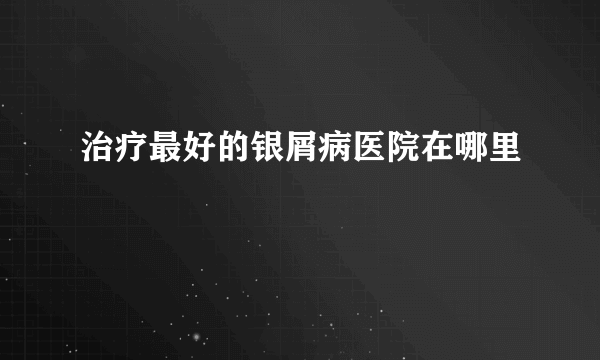 治疗最好的银屑病医院在哪里